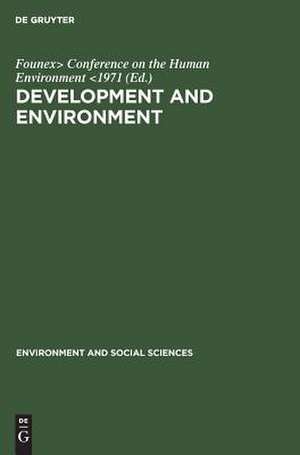 DE GRUYTER

Founex> Conference on the Human Environment <1971 (Ed.)

DEVELOPMENT AND ENVIRONMENT

ENVIRONMENT AND SOCIAL SCIENCES

DE
G